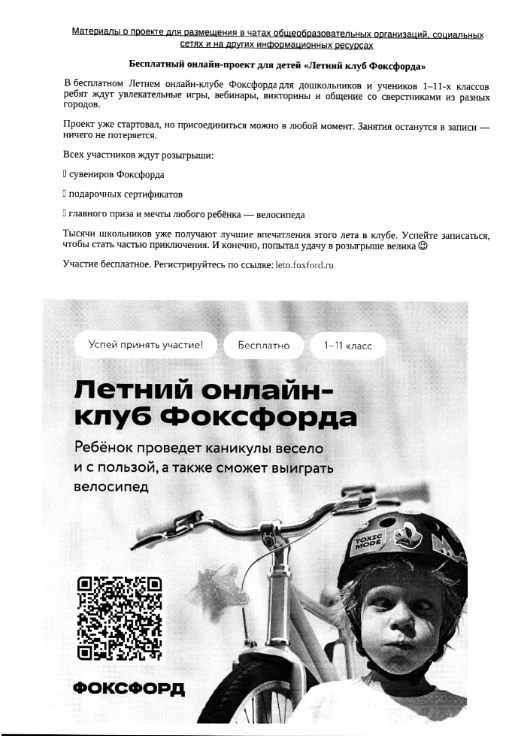 Материалы о проекте для размещения в чатах общеобразовательных организаций, социальных сетях и на других информационных ресурсах

Бесплатный онлайн-проект для детей «Летний клуб Фоксфорда»

В бесплатном Летнем онлайн-клубе Фоксфорда для дошкольников и учеников 1–11-х классов ребят ждут увлекательные игры, вебинары, викторины и общение со сверстниками из разных городов.

Проект уже стартовал, но присоединиться можно в любой момент. Занятия останутся в записи — ничего не потеряется.

Всех участников ждут розыгрыши:

 сувениров Фоксфорда

 подарочных сертификатов

 главного приза и мечты любого ребёнка — велосипеда

Тысячи школьников уже получают лучшие впечатления этого лета в клубе. Успейте записаться, чтобы стать частью приключения. И конечно, попытал удачу в розыгрыше велика ☺

Участие бесплатное. Регистрируйтесь по ссылке: leto.foxford.ru

Успей принять участие!

Бесплатно

1–11 класс

Летний онлайн-клуб Фоксфорда

Ребёнок проведет каникулы весело и с пользой, а также сможет выиграть велосипед

TOXIC MODE

ФОКСФОРД